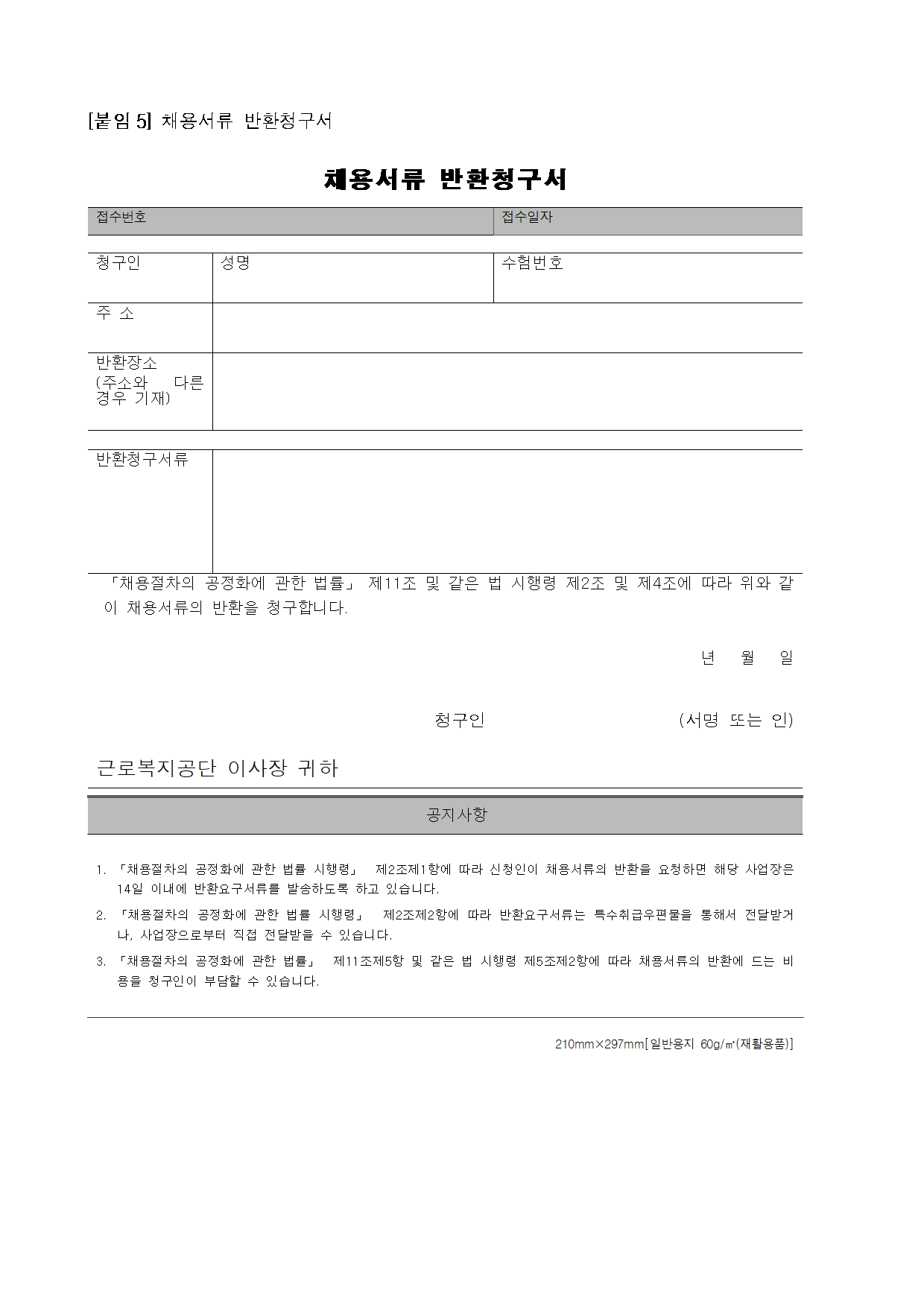 [붙임 5] 채용서류 반환청구서

채용서류 반환청구서

| 접수번호 | 접수일자 |
|---|---|

| 청구인 | 성명 | 수험번호 |
|---|---|---|
| 주 소 | | |
| 반환장소 (주소와 다른 경우 기재) | | |

| 반환청구서류 | |
|---|---|

「채용절차의 공정화에 관한 법률」 제11조 및 같은 법 시행령 제2조 및 제4조에 따라 위와 같이 채용서류의 반환을 청구합니다.

년 월 일

청구인 (서명 또는 인)

근로복지공단 이사장 귀하

공지사항

1. 「채용절차의 공정화에 관한 법률 시행령」 제2조제1항에 따라 신청인이 채용서류의 반환을 요청하면 해당 사업장은 14일 이내에 반환요구서류를 발송하도록 하고 있습니다.
2. 「채용절차의 공정화에 관한 법률 시행령」 제2조제2항에 따라 반환요구서류는 특수취급우편물을 통해서 전달받거나, 사업장으로부터 직접 전달받을 수 있습니다.
3. 「채용절차의 공정화에 관한 법률」 제11조제5항 및 같은 법 시행령 제5조제2항에 따라 채용서류의 반환에 드는 비용을 청구인이 부담할 수 있습니다.

210mm×297mm[일반용지 60g/㎡(재활용품)]